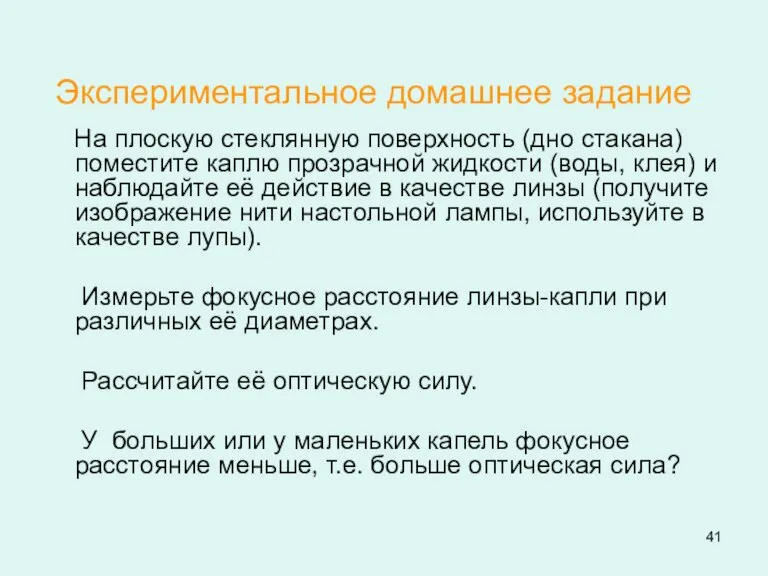 Экспериментальное домашнее задание

На плоскую стеклянную поверхность (дно стакана) поместите каплю прозрачной жидкости (воды, клея) и наблюдайте её действие в качестве линзы (получите изображение нити настольной лампы, используйте в качестве лупы).

Измерьте фокусное расстояние линзы-капли при различных её диаметрах.

Рассчитайте её оптическую силу.

У больших или у маленьких капель фокусное расстояние меньше, т.е. больше оптическая сила?

41